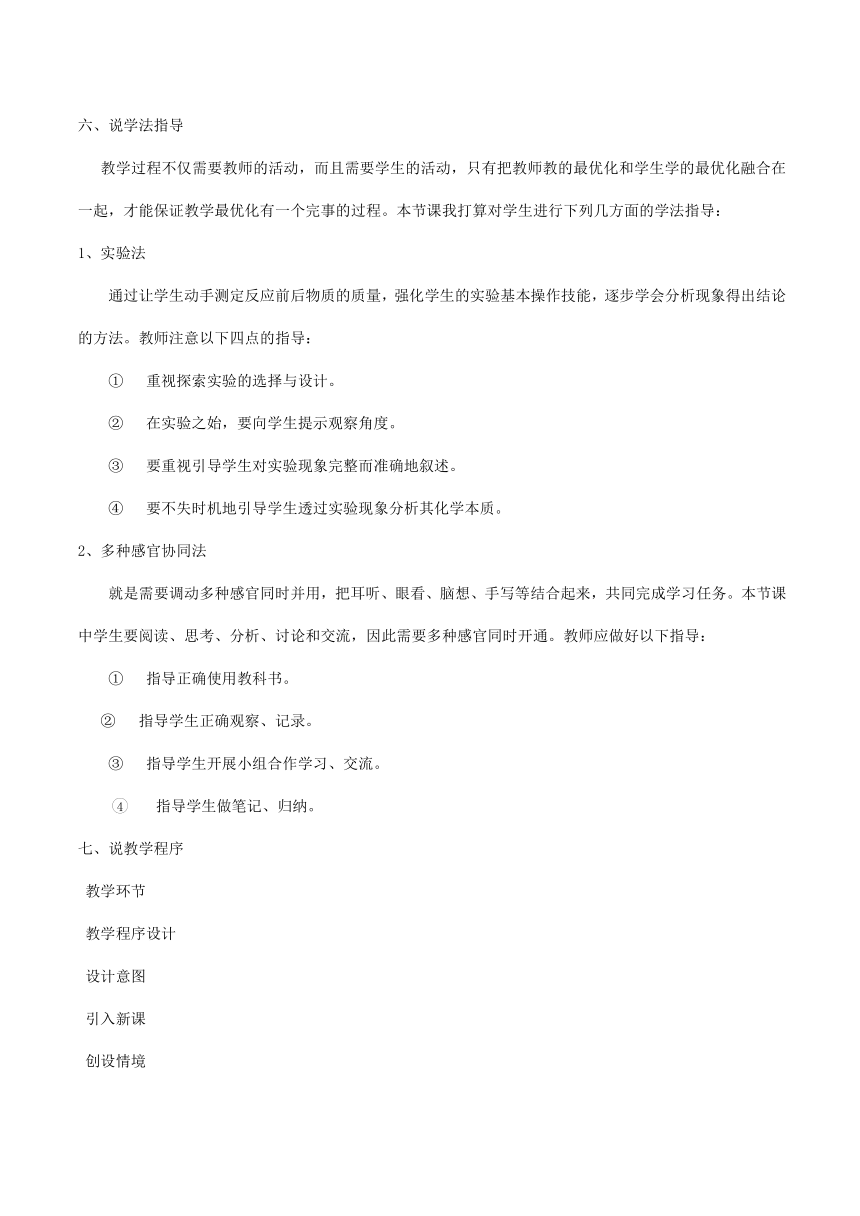 六、说学法指导

教学过程不仅需要教师的活动，而且需要学生的活动，只有把教师教的最优化和学生学的最优化融合在一起，才能保证教学最优化有一个完事的过程。本节课我打算对学生进行下列几方面的学法指导：

1、实验法

通过让学生动手测定反应前后物质的质量，强化学生的实验基本操作技能，逐步学会分析现象得出结论的方法。教师注意以下四点的指导：

① 重视探索实验的选择与设计。

② 在实验之始，要向学生提示观察角度。

③ 要重视引导学生对实验现象完整而准确地叙述。

④ 要不失时机地引导学生透过实验现象分析其化学本质。

2、多种感官协同法

就是需要调动多种感官同时并用，把耳听、眼看、脑想、手写等结合起来，共同完成学习任务。本节课中学生要阅读、思考、分析、讨论和交流，因此需要多种感官同时开通。教师应做好以下指导：

① 指导正确使用教科书。

② 指导学生正确观察、记录。

③ 指导学生开展小组合作学习、交流。

④ 指导学生做笔记、归纳。

七、说教学程序

教学环节

教学程序设计

设计意图

引入新课

创设情境